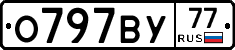 О797ВУ 77 RUS